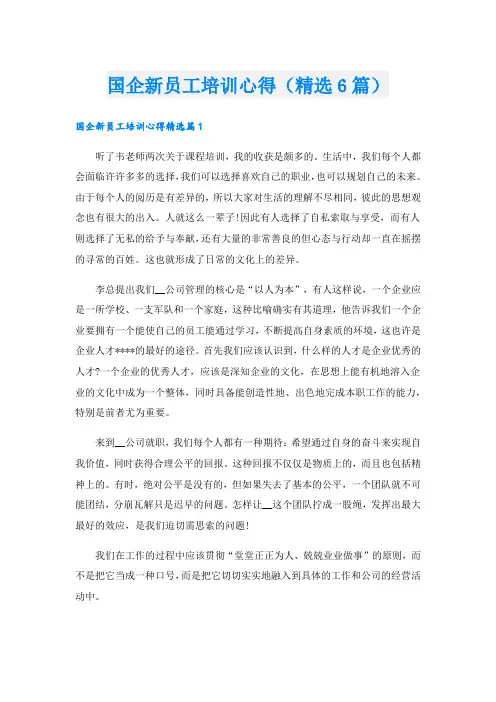 国企新员工培训心得（精选6篇）

国企新员工培训心得精选篇1

听了韦老师两次关于课程培训，我的收获是颇多的。生活中，我们每个人都会面临许许多多的选择，我们可以选择喜欢自己的职业，也可以规划自己的未来。由于每个人的阅历是有差异的，所以大家对生活的理解不尽相同，彼此的思想观念也有很大的出入。人就这么一辈子！因此有人选择了自私索取与享受，而有人则选择了无私的给予与奉献，还有大量的非常善良的但心态与行动却一直在摇摆的寻常的百姓。这也就形成了日常的文化上的差异。

李总提出我们__公司管理的核心是“以人为本”，有人这样说，一个企业应是一所学校、一支军队和一个家庭，这种比喻确实有其道理，他告诉我们一个企业要拥有一个能使自己的员工能通过学习，不断提高自身素质的环境，这也许是企业人才****的最好的途径。首先我们应该认识到，什么样的人才是企业优秀的人才？一个企业的优秀人才，应该是深知企业的文化，在思想上能有机地溶入企业的文化中成为一个整体，同时具备能创造性地、出色地完成本职工作的能力，特别是前者尤为重要。

来到__公司就职，我们每个人都有一种期待：希望通过自身的奋斗来实现自我价值，同时获得合理公平的回报。这种回报不仅仅是物质上的，而且也包括精神上的。有时，绝对公平是没有的，但如果失去了基本的公平，一个团队就不可能团结，分崩瓦解只是迟早的问题。怎样让__这个团队拧成一股绳，发挥出最大最好的效应，是我们迫切需思索的问题！

我们在工作的过程中应该贯彻“堂堂正正为人、兢兢业业做事”的原则，而不是把它当成一种口号，而是把它切切实实地融入到具体的工作和公司的经营活动中。